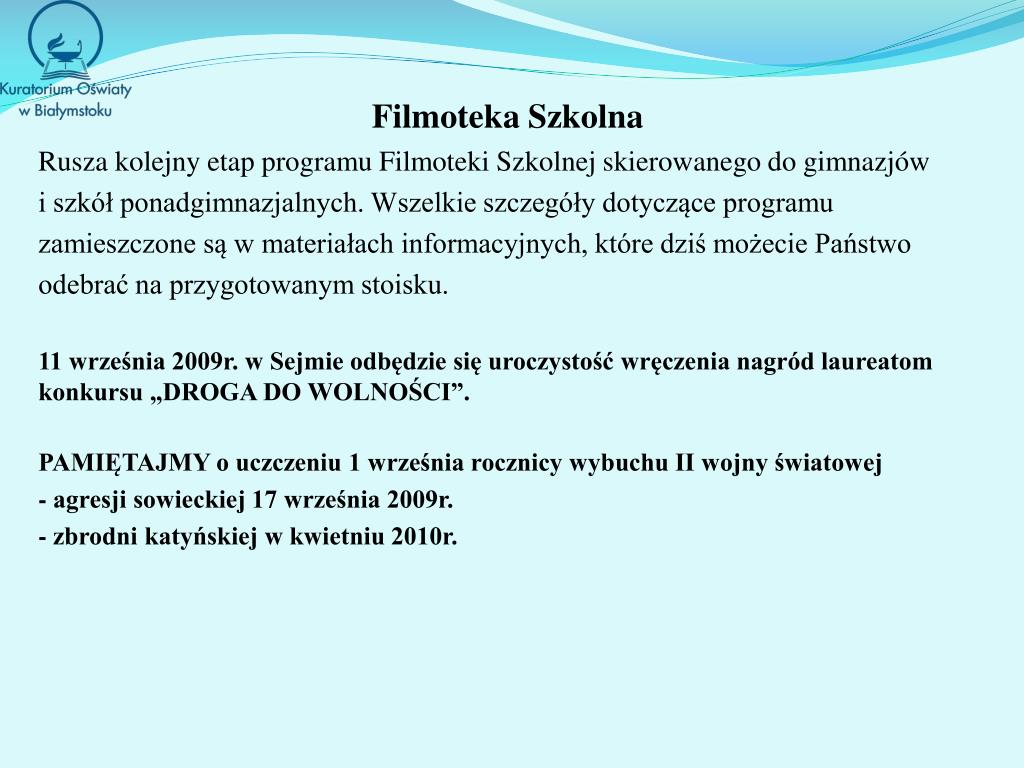 Kuratorium Oświaty w Białymstoku

Filmoteka Szkolna

Rusza kolejny etap programu Filmoteki Szkolnej skierowanego do gimnazjów i szkół ponadgimnazjalnych. Wszelkie szczegóły dotyczące programu zamieszczone są w materiałach informacyjnych, które dziś możecie Państwo odebrać na przygotowanym stoisku.

11 września 2009r. w Sejmie odbędzie się uroczystość wręczenia nagród laureatom konkursu „DROGA DO WOLNOŚCI”.

PAMIĘTAJMY o uczczeniu 1 września rocznicy wybuchu II wojny światowej
- agresji sowieckiej 17 września 2009r.
- zbrodni katyńskiej w kwietniu 2010r.